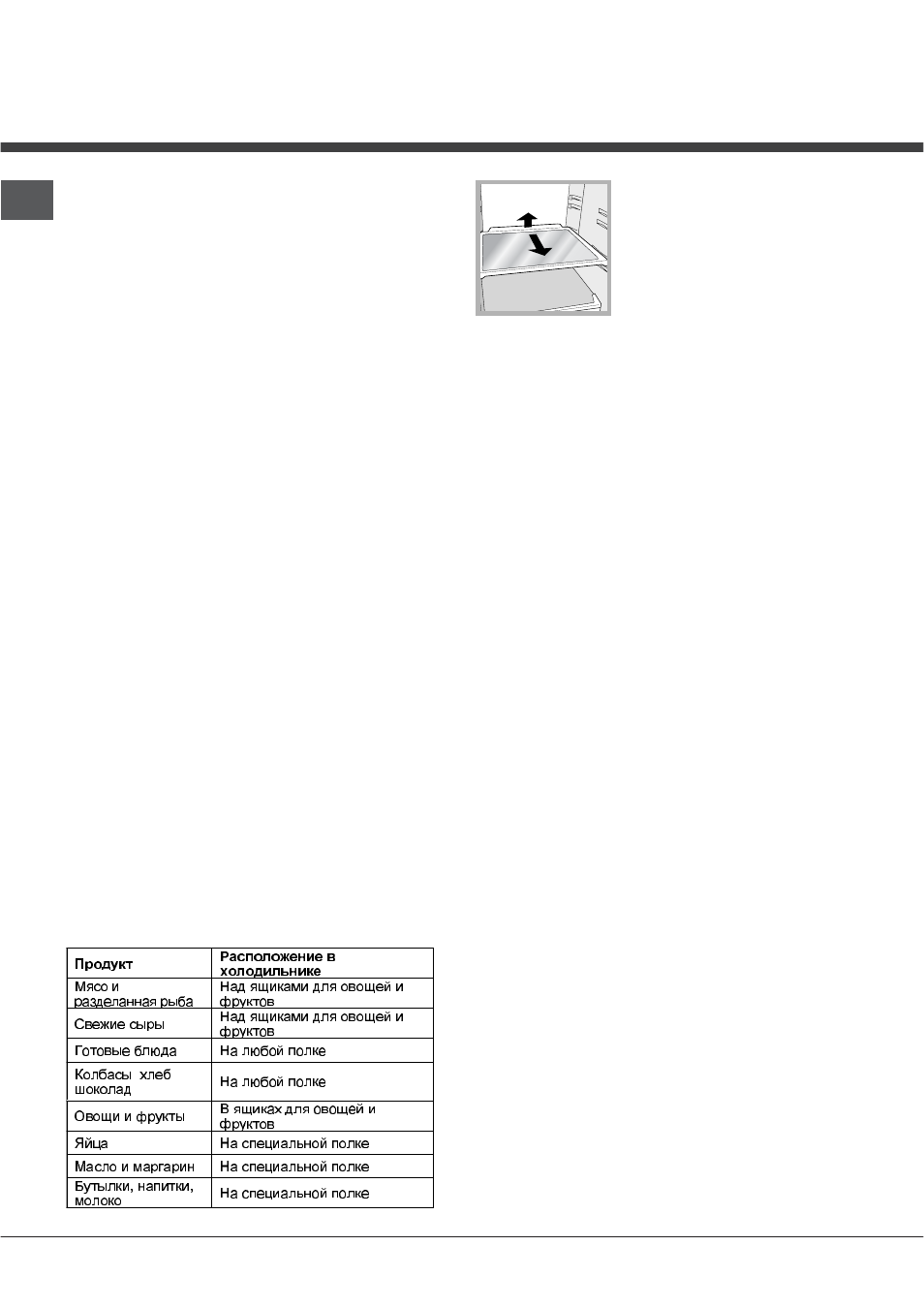 | Продукт | Расположение в холодильнике |
|---|---|
| Мясо и разделанная рыба | Над ящиками для овощей и фруктов |
| Свежие сыры | Над ящиками для овощей и фруктов |
| Готовые блюда | На любой полке |
| Колбасы хлеб шоколад | На любой полке |
| Овощи и фрукты | В ящиках для овощей и фруктов |
| Яйца | На специальной полке |
| Масло и маргарин | На специальной полке |
| Бутылки, напитки, молоко | На специальной полке |